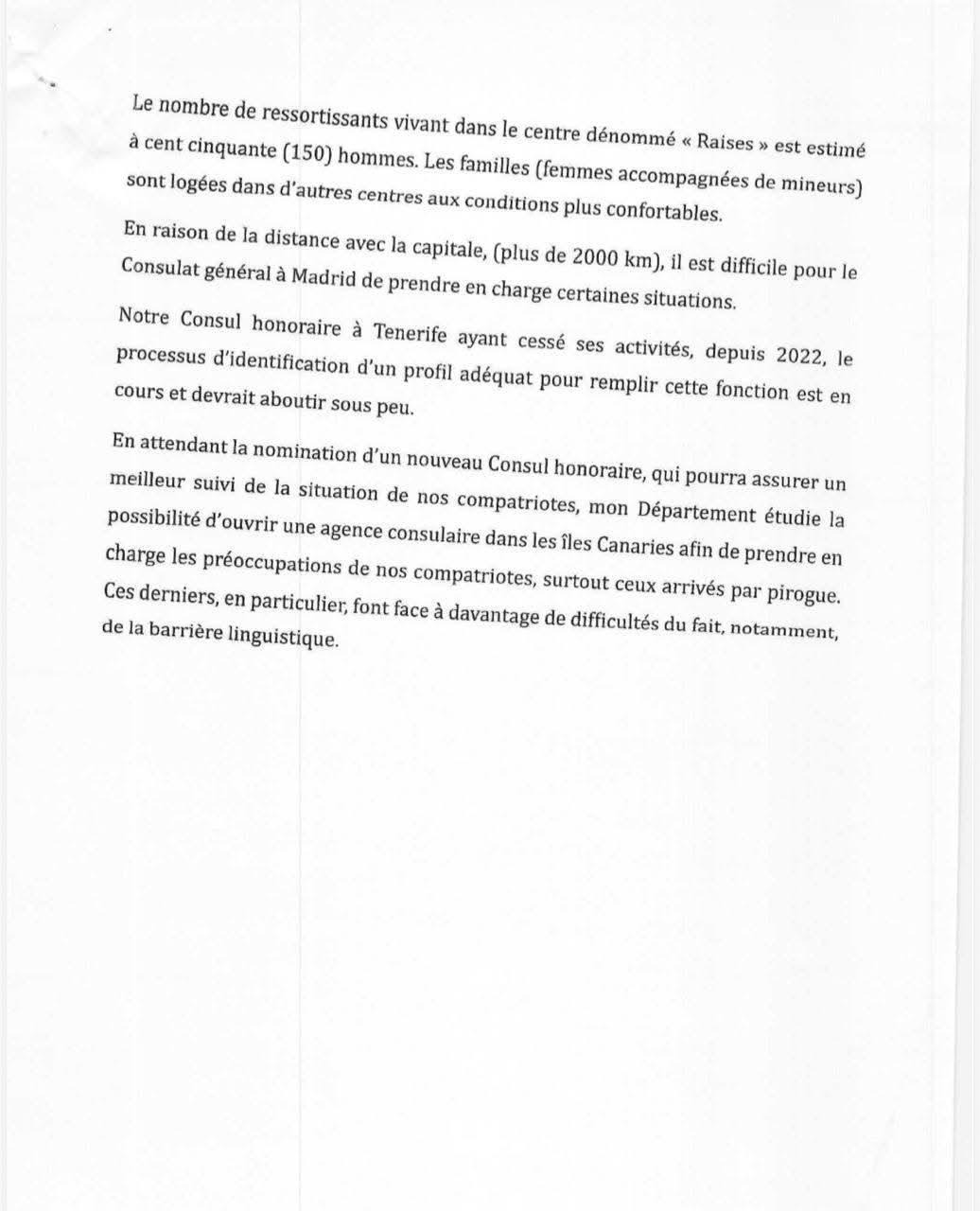 Le nombre de ressortissants vivant dans le centre dénommé « Raises » est estimé à cent cinquante (150) hommes. Les familles (femmes accompagnées de mineurs) sont logées dans d'autres centres aux conditions plus confortables.

En raison de la distance avec la capitale, (plus de 2000 km), il est difficile pour le Consulat général à Madrid de prendre en charge certaines situations.

Notre Consul honoraire à Tenerife ayant cessé ses activités, depuis 2022, le processus d'identification d'un profil adéquat pour remplir cette fonction est en cours et devrait aboutir sous peu.

En attendant la nomination d'un nouveau Consul honoraire, qui pourra assurer un meilleur suivi de la situation de nos compatriotes, mon Département étudie la possibilité d'ouvrir une agence consulaire dans les îles Canaries afin de prendre en charge les préoccupations de nos compatriotes, surtout ceux arrivés par pirogue. Ces derniers, en particulier, font face à davantage de difficultés du fait, notamment, de la barrière linguistique.